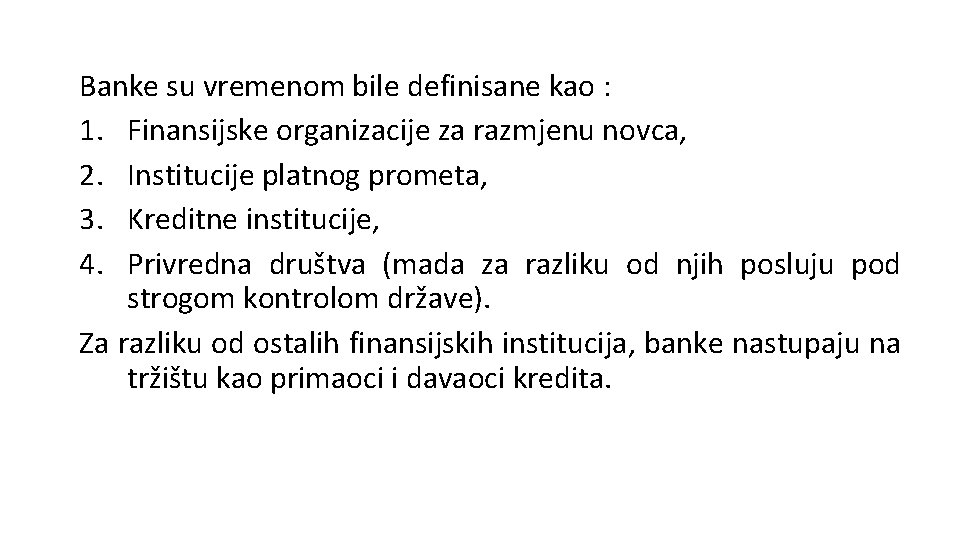 Banke su vremenom bile definisane kao :

1. Finansijske organizacije za razmjenu novca,
2. Institucije platnog prometa,
3. Kreditne institucije,
4. Privredna društva (mada za razliku od njih posluju pod strogom kontrolom države).

Za razliku od ostalih finansijskih institucija, banke nastupaju na tržištu kao primaoci i davaoci kredita.